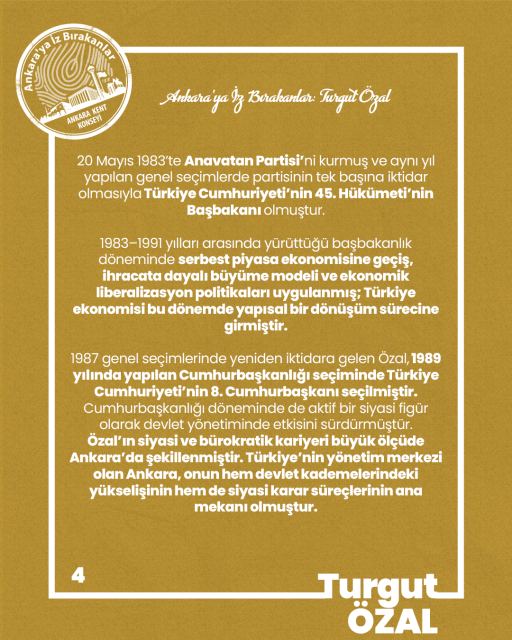 Ankara'ya İz Bırakanlar
ANKARA KENT KONSEYİ

Ankara'ya İz Bırakanlar: Turgut Özal

20 Mayıs 1983'te Anavatan Partisi'ni kurmuş ve aynı yıl yapılan genel seçimlerde partisinin tek başına iktidar olmasıyla Türkiye Cumhuriyeti'nin 45. Hükümeti'nin Başbakanı olmuştur.

1983–1991 yılları arasında yürüttüğü başbakanlık döneminde serbest piyasa ekonomisine geçiş, ihracata dayalı büyüme modeli ve ekonomik liberalizasyon politikaları uygulanmış; Türkiye ekonomisi bu dönemde yapısal bir dönüşüm sürecine girmiştir.

1987 genel seçimlerinde yeniden iktidara gelen Özal, 1989 yılında yapılan Cumhurbaşkanlığı seçiminde Türkiye Cumhuriyeti'nin 8. Cumhurbaşkanı seçilmiştir. Cumhurbaşkanlığı döneminde de aktif bir siyasi figür olarak devlet yönetiminde etkisini sürdürmüştür. Özal'ın siyasi ve bürokratik kariyeri büyük ölçüde Ankara'da şekillenmiştir. Türkiye'nin yönetim merkezi olan Ankara, onun hem devlet kademelerindeki yükselişinin hem de siyasi karar süreçlerinin ana mekanı olmuştur.

4

Turgut
ÖZAL